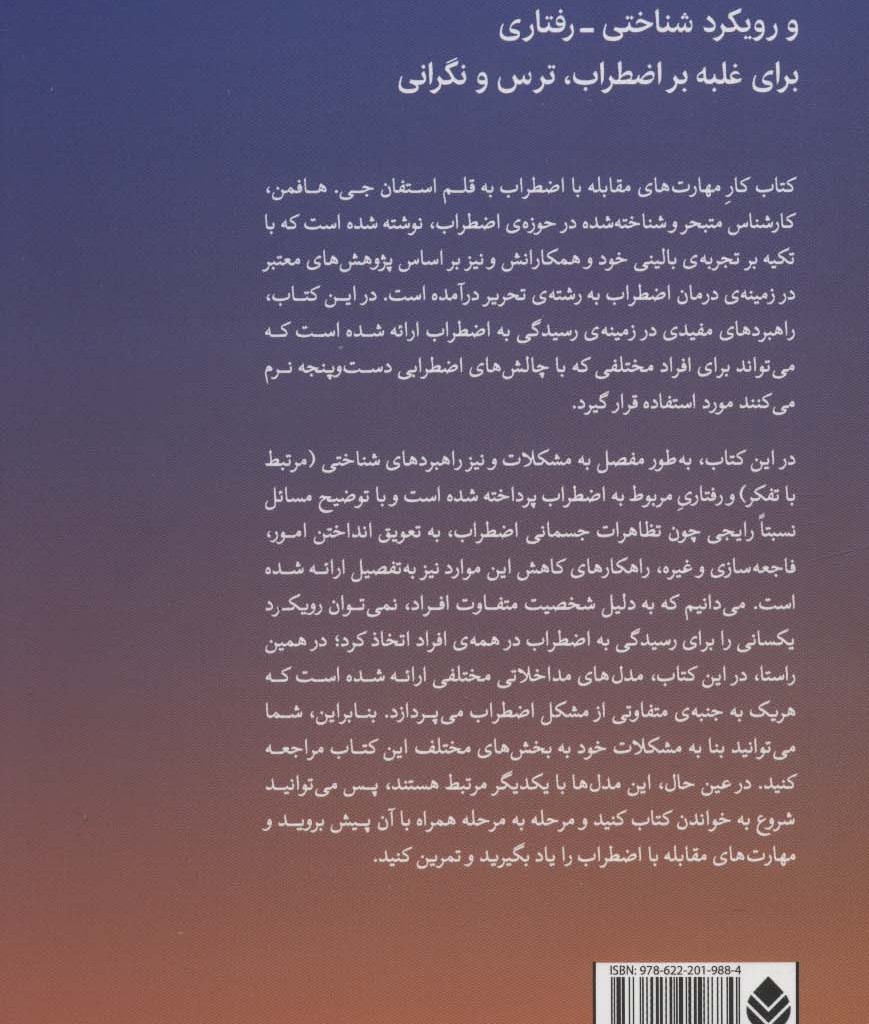 و رویکرد شناختی ـ رفتاری
برای غلبه بر اضطراب، ترس و نگرانی

کتاب کارِ مهارت‌های مقابله با اضطراب به قلم استفان جی. هافمن، کارشناس متبحر و شناخته‌شده در حوزه‌ی اضطراب، نوشته شده است که با تکیه بر تجربه‌ی بالینی خود و همکارانش و نیز بر اساس پژوهش‌های معتبر در زمینه‌ی درمان اضطراب به رشته‌ی تحریر درآمده است. در این کتاب، راهبردهای مفیدی در زمینه‌ی رسیدگی به اضطراب ارائه شده است که می‌تواند برای افراد مختلفی که با چالش‌های اضطرابی دست‌وپنجه نرم می‌کنند مورد استفاده قرار گیرد.

در این کتاب، به‌طور مفصل به مشکلات و نیز راهبردهای شناختی (مرتبط با تفکر) و رفتاریِ مربوط به اضطراب پرداخته شده است و با توضیح مسائل نسبتاً رایجی چون تظاهرات جسمانی اضطراب، به تعویق انداختن امور، فاجعه‌سازی و غیره، راهکارهای کاهش این موارد نیز به‌تفصیل ارائه شده است. می‌دانیم که به دلیل شخصیت متفاوت افراد، نمی‌توان رویکرد یکسانی را برای رسیدگی به اضطراب در همه‌ی افراد اتخاذ کرد؛ در همین راستا، در این کتاب، مدل‌های مداخلاتی مختلفی ارائه شده است که هریک به جنبه‌ی متفاوتی از مشکل اضطراب می‌پردازد. بنابراین، شما می‌توانید بنا به مشکلات خود به بخش‌های مختلف این کتاب مراجعه کنید. درعین حال، این مدل‌ها با یکدیگر مرتبط هستند، پس می‌توانید شروع به خواندن کتاب کنید و مرحله به مرحله همراه با آن پیش بروید و مهارت‌های مقابله با اضطراب را یاد بگیرید و تمرین کنید.

ISBN: 978-622-201-988-4